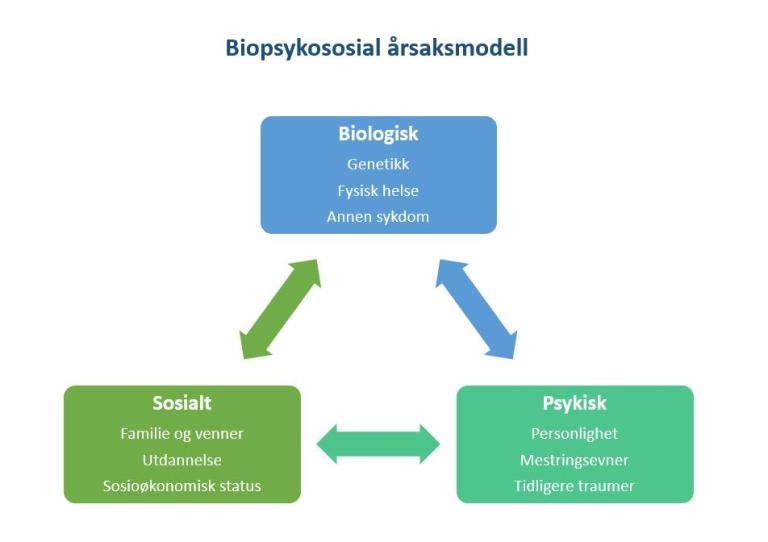 Biopsykososial årsaksmodell

Biologisk
Genetikk
Fysisk helse
Annen sykdom

Sosialt
Familie og venner
Utdannelse
Sosioøkonomisk status

Psykisk
Personlighet
Mestringsevner
Tidligere traumer